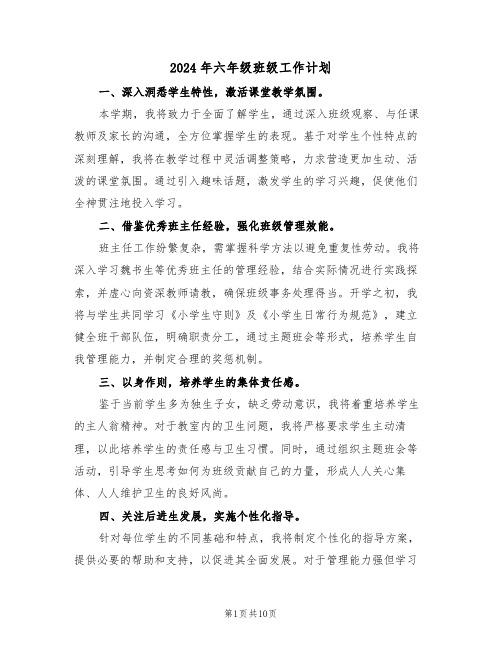 2024年六年级班级工作计划

一、深入洞悉学生特性，激活课堂教学氛围。

本学期，我将致力于全面了解学生，通过深入班级观察、与任课教师及家长的沟通，全方位掌握学生的表现。基于对学生个性特点的深刻理解，我将在教学过程中灵活调整策略，力求营造更加生动、活泼的课堂氛围。通过引入趣味话题，激发学生的学习兴趣，促使他们全神贯注地投入学习。

二、借鉴优秀班主任经验，强化班级管理效能。

班主任工作纷繁复杂，需掌握科学方法以避免重复性劳动。我将深入学习魏书生等优秀班主任的管理经验，结合实际情况进行实践探索，并虚心向资深教师请教，确保班级事务处理得当。开学之初，我将与学生共同学习《小学生守则》及《小学生日常行为规范》，建立健全班干部队伍，明确职责分工，通过主题班会等形式，培养学生自我管理能力，并制定合理的奖惩机制。

三、以身作则，培养学生的集体责任感。

鉴于当前学生多为独生子女，缺乏劳动意识，我将着重培养学生的主人翁精神。对于教室内的卫生问题，我将严格要求学生主动清理，以此培养学生的责任感与卫生习惯。同时，通过组织主题班会等活动，引导学生思考如何为班级贡献自己的力量，形成人人关心集体、人人维护卫生的良好风尚。

四、关注后进生发展，实施个性化指导。

针对每位学生的不同基础和特点，我将制定个性化的指导方案，提供必要的帮助和支持，以促进其全面发展。对于管理能力强但学习

第1页共10页